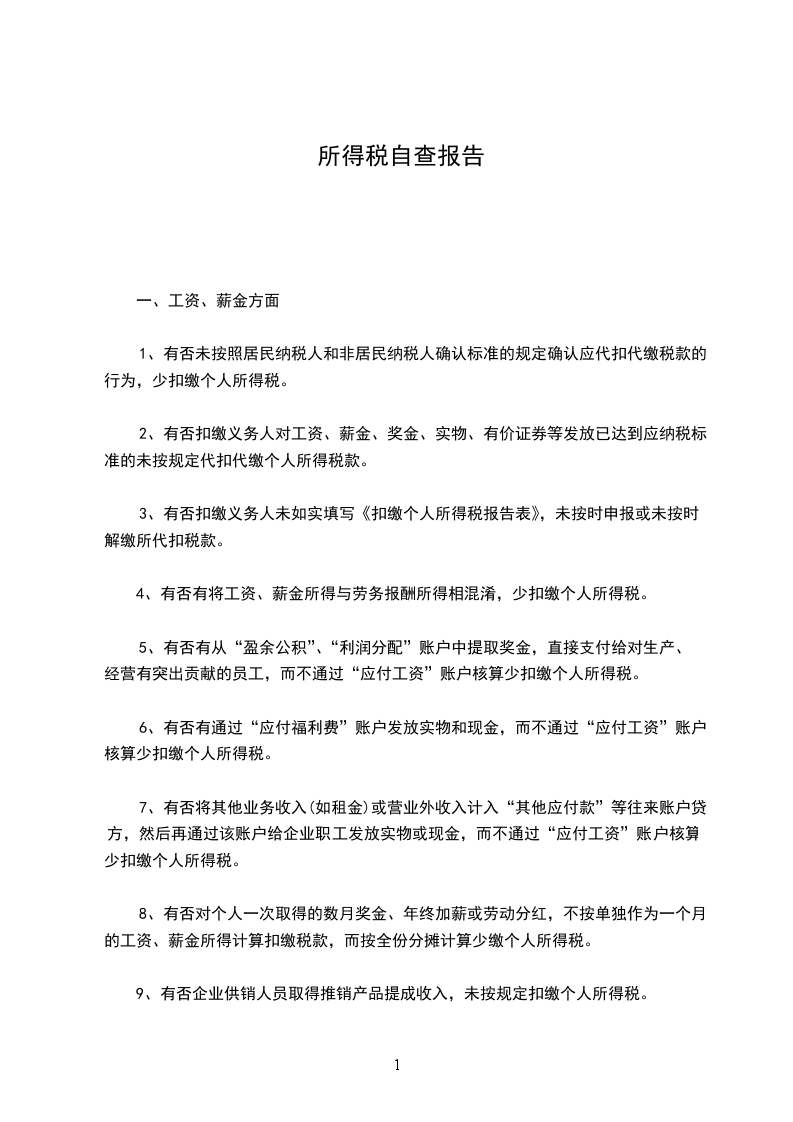 所得税自查报告

一、工资、薪金方面

1、有否未按照居民纳税人和非居民纳税人确认标准的规定确认应代扣代缴税款的行为，少扣缴个人所得税。

2、有否扣缴义务人对工资、薪金、奖金、实物、有价证券等发放已达到应纳税标准的未按规定代扣代缴个人所得税款。

3、有否扣缴义务人未如实填写《扣缴个人所得税报告表》，未按时申报或未按时解缴所代扣税款。

4、有否有将工资、薪金所得与劳务报酬所得相混淆，少扣缴个人所得税。

5、有否有从“盈余公积”、“利润分配”账户中提取奖金，直接支付给对生产、经营有突出贡献的员工，而不通过“应付工资”账户核算少扣缴个人所得税。

6、有否有通过“应付福利费”账户发放实物和现金，而不通过“应付工资”账户核算少扣缴个人所得税。

7、有否将其他业务收入(如租金)或营业外收入计入“其他应付款”等往来账户贷方，然后再通过该账户给企业职工发放实物或现金，而不通过“应付工资”账户核算少扣缴个人所得税。

8、有否对个人一次取得的数月奖金、年终加薪或劳动分红，不按单独作为一个月的工资、薪金所得计算扣缴税款，而按全份分摊计算少缴个人所得税。

9、有否企业供销人员取得推销产品提成收入，未按规定扣缴个人所得税。

1